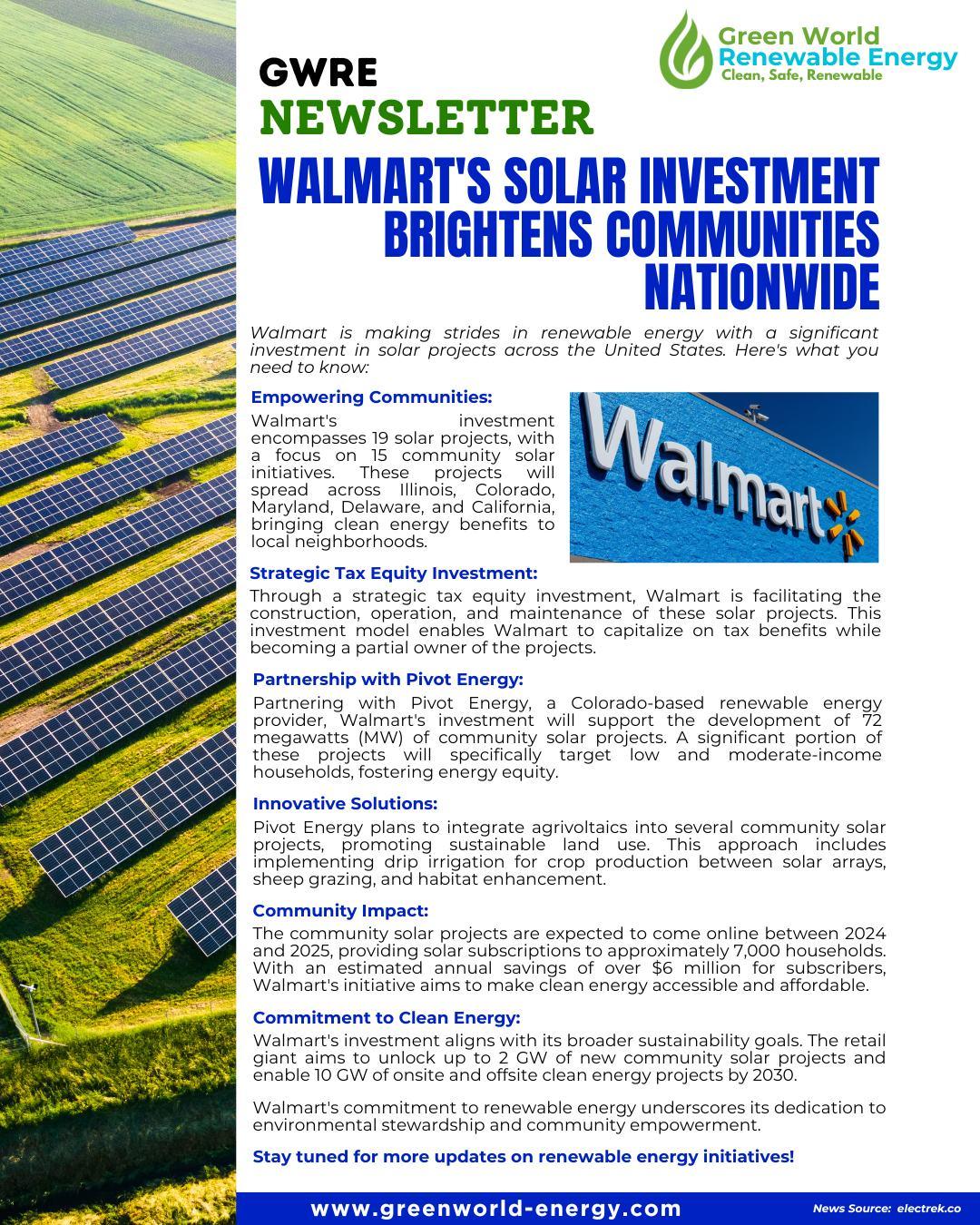 Green World
Renewable Energy
Clean, Safe, Renewable

GWRE
NEWSLETTER

WALMART'S SOLAR INVESTMENT BRIGHTENS COMMUNITIES NATIONWIDE

Walmart is making strides in renewable energy with a significant investment in solar projects across the United States. Here's what you need to know:

Empowering Communities:
Walmart's investment encompasses 19 solar projects, with a focus on 15 community solar initiatives. These projects will spread across Illinois, Colorado, Maryland, Delaware, and California, bringing clean energy benefits to local neighborhoods.

Walmart

Strategic Tax Equity Investment:
Through a strategic tax equity investment, Walmart is facilitating the construction, operation, and maintenance of these solar projects. This investment model enables Walmart to capitalize on tax benefits while becoming a partial owner of the projects.

Partnership with Pivot Energy:
Partnering with Pivot Energy, a Colorado-based renewable energy provider, Walmart's investment will support the development of 72 megawatts (MW) of community solar projects. A significant portion of these projects will specifically target low and moderate-income households, fostering energy equity.

Innovative Solutions:
Pivot Energy plans to integrate agrivoltaics into several community solar projects, promoting sustainable land use. This approach includes implementing drip irrigation for crop production between solar arrays, sheep grazing, and habitat enhancement.

Community Impact:
The community solar projects are expected to come online between 2024 and 2025, providing solar subscriptions to approximately 7,000 households. With an estimated annual savings of over $6 million for subscribers, Walmart's initiative aims to make clean energy accessible and affordable.

Commitment to Clean Energy:
Walmart's investment aligns with its broader sustainability goals. The retail giant aims to unlock up to 2 GW of new community solar projects and enable 10 GW of onsite and offsite clean energy projects by 2030.

Walmart's commitment to renewable energy underscores its dedication to environmental stewardship and community empowerment.

Stay tuned for more updates on renewable energy initiatives!

www.greenworld-energy.com
News Source: electrek.co